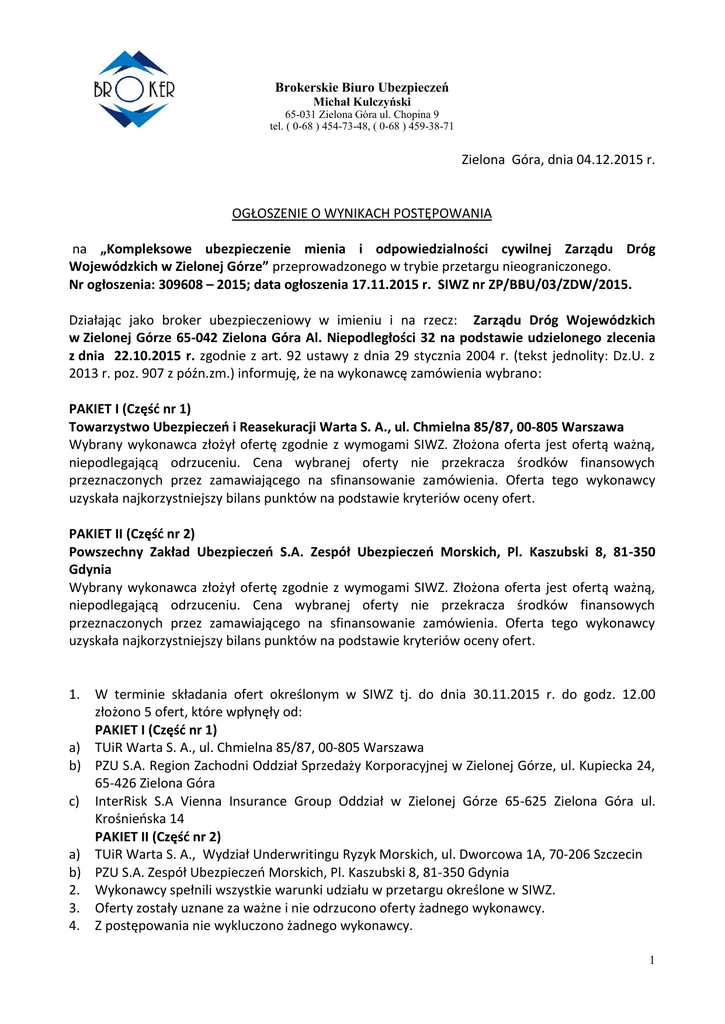 BROKER

Brokerskie Biuro Ubezpieczeń
Michał Kulczyński
65-031 Zielona Góra ul. Chopina 9
tel. ( 0-68 ) 454-73-48, ( 0-68 ) 459-38-71

Zielona Góra, dnia 04.12.2015 r.

OGŁOSZENIE O WYNIKACH POSTĘPOWANIA

na „Kompleksowe ubezpieczenie mienia i odpowiedzialności cywilnej Zarządu Dróg Wojewódzkich w Zielonej Górze" przeprowadzonego w trybie przetargu nieograniczonego.
Nr ogłoszenia: 309608 – 2015; data ogłoszenia 17.11.2015 r. SIWZ nr ZP/BBU/03/ZDW/2015.

Działając jako broker ubezpieczeniowy w imieniu i na rzecz: Zarządu Dróg Wojewódzkich w Zielonej Górze 65-042 Zielona Góra Al. Niepodległości 32 na podstawie udzielonego zlecenia z dnia 22.10.2015 r. zgodnie z art. 92 ustawy z dnia 29 stycznia 2004 r. (tekst jednolity: Dz.U. z 2013 r. poz. 907 z późn.zm.) informuję, że na wykonawcę zamówienia wybrano:

PAKIET I (Część nr 1)
Towarzystwo Ubezpieczeń i Reasekuracji Warta S. A., ul. Chmielna 85/87, 00-805 Warszawa
Wybrany wykonawca złożył ofertę zgodnie z wymogami SIWZ. Złożona oferta jest ofertą ważną, niepodlegającą odrzuceniu. Cena wybranej oferty nie przekracza środków finansowych przeznaczonych przez zamawiającego na sfinansowanie zamówienia. Oferta tego wykonawcy uzyskała najkorzystniejszy bilans punktów na podstawie kryteriów oceny ofert.

PAKIET II (Część nr 2)
Powszechny Zakład Ubezpieczeń S.A. Zespół Ubezpieczeń Morskich, Pl. Kaszubski 8, 81-350 Gdynia
Wybrany wykonawca złożył ofertę zgodnie z wymogami SIWZ. Złożona oferta jest ofertą ważną, niepodlegającą odrzuceniu. Cena wybranej oferty nie przekracza środków finansowych przeznaczonych przez zamawiającego na sfinansowanie zamówienia. Oferta tego wykonawcy uzyskała najkorzystniejszy bilans punktów na podstawie kryteriów oceny ofert.

1. W terminie składania ofert określonym w SIWZ tj. do dnia 30.11.2015 r. do godz. 12.00 złożono 5 ofert, które wpłynęły od:
PAKIET I (Część nr 1)
a) TUiR Warta S. A., ul. Chmielna 85/87, 00-805 Warszawa
b) PZU S.A. Region Zachodni Oddział Sprzedaży Korporacyjnej w Zielonej Górze, ul. Kupiecka 24, 65-426 Zielona Góra
c) InterRisk S.A Vienna Insurance Group Oddział w Zielonej Górze 65-625 Zielona Góra ul. Krośnieńska 14
PAKIET II (Część nr 2)
a) TUiR Warta S. A., Wydział Underwritingu Ryzyk Morskich, ul. Dworcowa 1A, 70-206 Szczecin
b) PZU S.A. Zespół Ubezpieczeń Morskich, Pl. Kaszubski 8, 81-350 Gdynia
2. Wykonawcy spełnili wszystkie warunki udziału w przetargu określone w SIWZ.
3. Oferty zostały uznane za ważne i nie odrzucono oferty żadnego wykonawcy.
4. Z postępowania nie wykluczono żadnego wykonawcy.

1